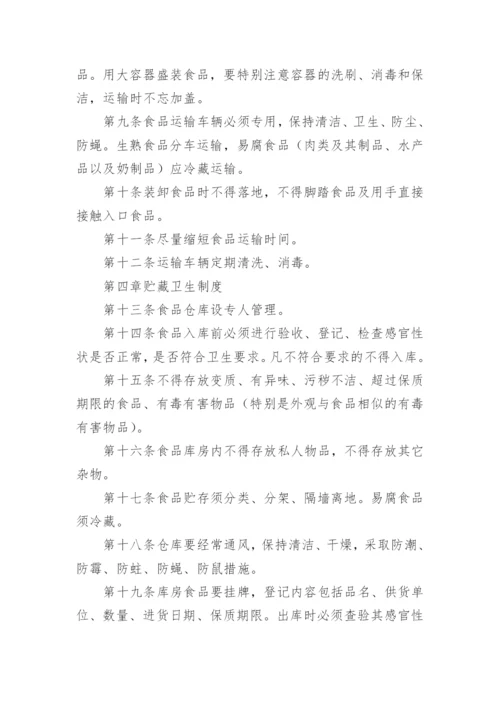 品。用大容器盛装食品，要特别注意容器的洗刷、消毒和保洁，运输时不忘加盖。

第九条食品运输车辆必须专用，保持清洁、卫生、防尘、防蝇。生熟食品分车运输，易腐食品（肉类及其制品、水产品以及奶制品）应冷藏运输。

第十条装卸食品时不得落地，不得脚踏食品及用手直接接触入口食品。

第十一条尽量缩短食品运输时间。

第十二条运输车辆定期清洗、消毒。

第四章贮藏卫生制度

第十三条食品仓库设专人管理。

第十四条食品入库前必须进行验收、登记、检查感官性状是否正常，是否符合卫生要求。凡不符合要求的不得入库。

第十五条不得存放变质、有异味、污秽不洁、超过保质期限的食品、有毒有害物品（特别是外观与食品相似的有毒有害物品）。

第十六条食品库房内不得存放私人物品，不得存放其它杂物。

第十七条食品贮存须分类、分架、隔墙离地。易腐食品须冷藏。

第十八条仓库要经常通风，保持清洁、干燥，采取防潮、防霉、防蛀、防蝇、防鼠措施。

第十九条库房食品要挂牌，登记内容包括品名、供货单位、数量、进货日期、保质期限。出库时必须查验其感官性